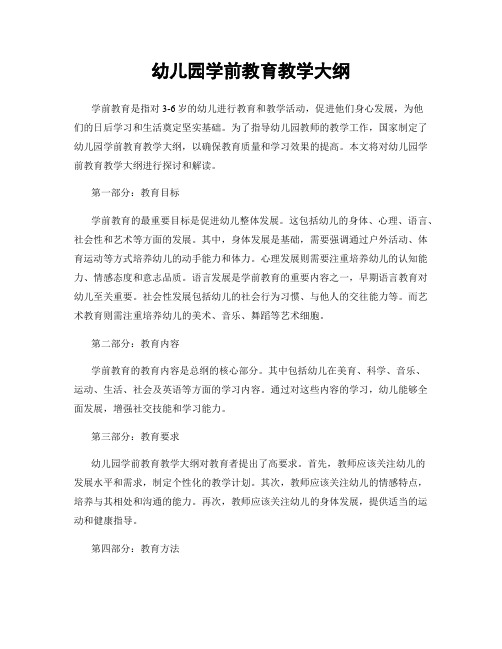 幼儿园学前教育教学大纲

学前教育是指对 3-6 岁的幼儿进行教育和教学活动，促进他们身心发展，为他们的日后学习和生活奠定坚实基础。为了指导幼儿园教师的教学工作，国家制定了幼儿园学前教育教学大纲，以确保教育质量和学习效果的提高。本文将对幼儿园学前教育教学大纲进行探讨和解读。

第一部分：教育目标

学前教育的最重要目标是促进幼儿整体发展。这包括幼儿的身体、心理、语言、社会性和艺术等方面的发展。其中，身体发展是基础，需要强调通过户外活动、体育运动等方式培养幼儿的动手能力和体力。心理发展则需要注重培养幼儿的认知能力、情感态度和意志品质。语言发展是学前教育的重要内容之一，早期语言教育对幼儿至关重要。社会性发展包括幼儿的社会行为习惯、与他人的交往能力等。而艺术教育则需注重培养幼儿的美术、音乐、舞蹈等艺术细胞。

第二部分：教育内容

学前教育的教育内容是总纲的核心部分。其中包括幼儿在美育、科学、音乐、运动、生活、社会及英语等方面的学习内容。通过对这些内容的学习，幼儿能够全面发展，增强社交技能和学习能力。

第三部分：教育要求

幼儿园学前教育教学大纲对教育者提出了高要求。首先，教师应该关注幼儿的发展水平和需求，制定个性化的教学计划。其次，教师应该关注幼儿的情感特点，培养与其相处和沟通的能力。再次，教师应该关注幼儿的身体发展，提供适当的运动和健康指导。

第四部分：教育方法